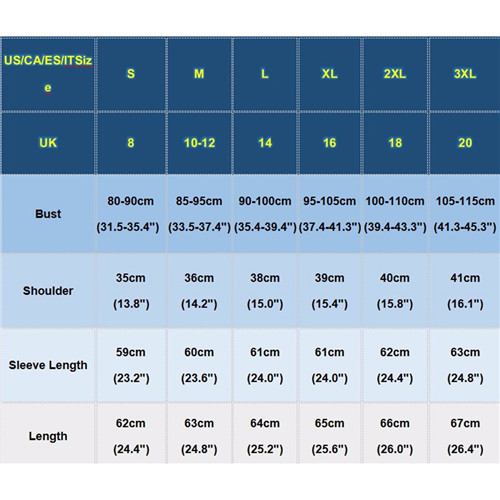 | US/CA/ES/ITSize | S | M | L | XL | 2XL | 3XL |
|---|---|---|---|---|---|---|
| UK | 8 | 10-12 | 14 | 16 | 18 | 20 |
| Bust | 80-90cm (31.5-35.4") | 85-95cm (33.5-37.4") | 90-100cm (35.4-39.4") | 95-105cm (37.4-41.3") | 100-110cm (39.4-43.3") | 105-115cm (41.3-45.3") |
| Shoulder | 35cm (13.8") | 36cm (14.2") | 38cm (15.0") | 39cm (15.4") | 40cm (15.8") | 41cm (16.1") |
| Sleeve Length | 59cm (23.2") | 60cm (23.6") | 61cm (24.0") | 61cm (24.0") | 62cm (24.4") | 63cm (24.8") |
| Length | 62cm (24.4") | 63cm (24.8") | 64cm (25.2") | 65cm (25.6") | 66cm (26.0") | 67cm (26.4") |